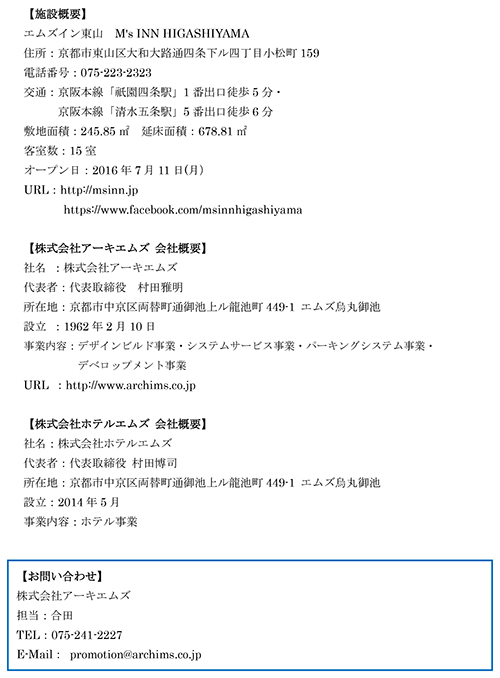 【施設概要】
エムズイン東山　M's INN HIGASHIYAMA
住所：京都市東山区大和大路通四条下ル四丁目小松町 159
電話番号：075-223-2323
交通：京阪本線「祇園四条駅」1 番出口徒歩 5 分・
　　　京阪本線「清水五条駅」5 番出口徒歩 6 分
敷地面積：245.85 ㎡　延床面積：678.81 ㎡
客室数：15 室
オープン日：2016 年 7 月 11 日(月)
URL：http://msinn.jp
　　　https://www.facebook.com/msinnhigashiyama

【株式会社アーキエムズ 会社概要】
社名　：株式会社アーキエムズ
代表者：代表取締役　村田雅明
所在地：京都市中京区両替町通御池上ル龍池町 449-1 エムズ烏丸御池
設立　：1962 年 2 月 10 日
事業内容：デザインビルド事業・システムサービス事業・パーキングシステム事業・
　　　　デベロップメント事業
URL　：http://www.archims.co.jp

【株式会社ホテルエムズ 会社概要】
社名：株式会社ホテルエムズ
代表者：代表取締役 村田博司
所在地：京都市中京区両替町通御池上ル龍池町 449-1 エムズ烏丸御池
設立：2014 年 5 月
事業内容：ホテル事業

【お問い合わせ】
株式会社アーキエムズ
担当：合田
TEL：075-241-2227
E-Mail：　promotion@archims.co.jp